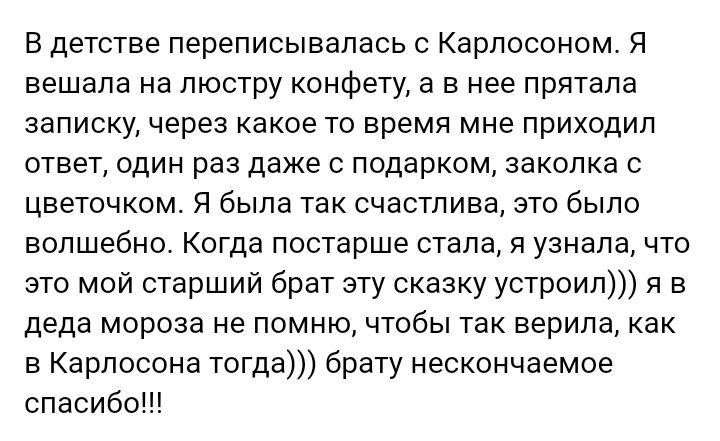 В детстве переписывалась с Карлосоном. Я вешала на люстру конфету, а в нее прятала записку, через какое то время мне приходил ответ, один раз даже с подарком, заколка с цветочком. Я была так счастлива, это было волшебно. Когда постарше стала, я узнала, что это мой старший брат эту сказку устроил))) я в деда мороза не помню, чтобы так верила, как в Карлосона тогда))) брату нескончаемое спасибо!!!